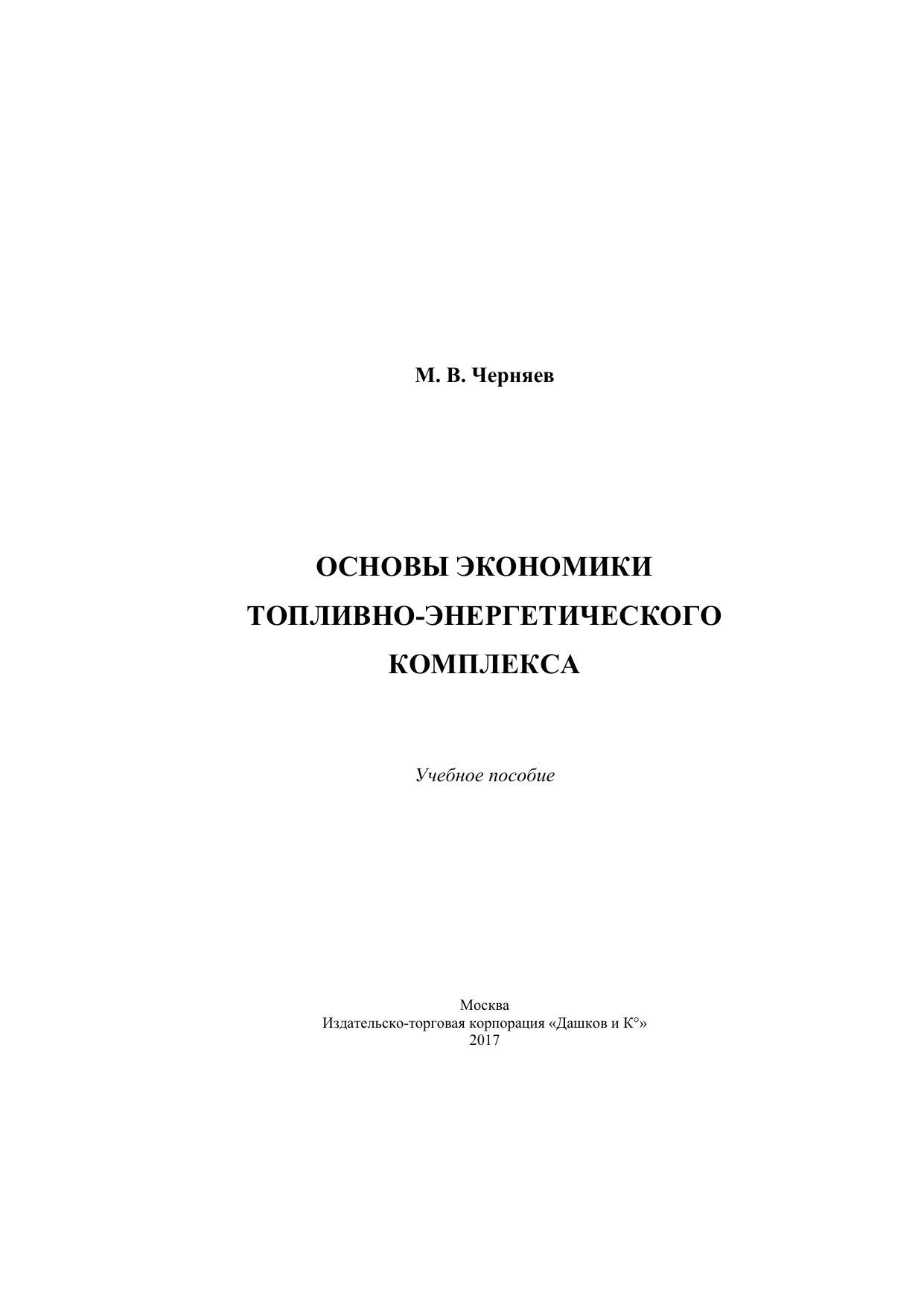 М. В. Черняев

ОСНОВЫ ЭКОНОМИКИ ТОПЛИВНО-ЭНЕРГЕТИЧЕСКОГО КОМПЛЕКСА

Учебное пособие

Москва
Издательско-торговая корпорация «Дашков и К°»
2017